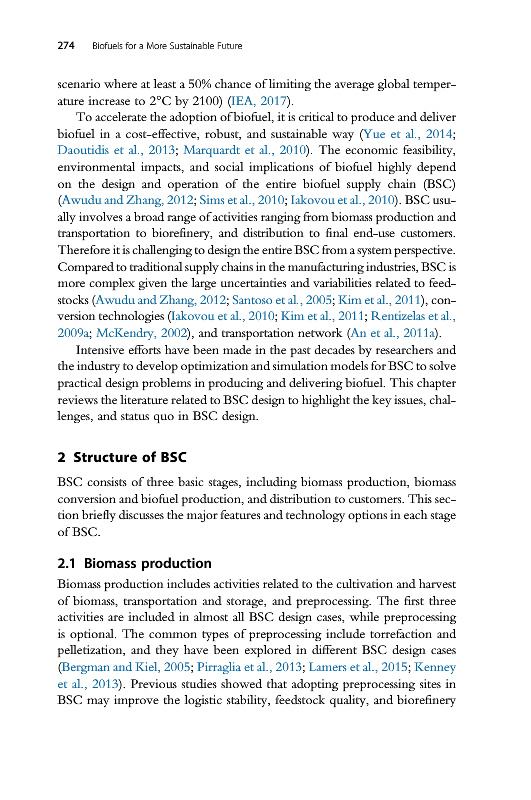 274 Biofuels for a More Sustainable Future

scenario where at least a 50% chance of limiting the average global temperature increase to 2°C by 2100) (IEA, 2017).

To accelerate the adoption of biofuel, it is critical to produce and deliver biofuel in a cost-effective, robust, and sustainable way (Yue et al., 2014; Daoutidis et al., 2013; Marquardt et al., 2010). The economic feasibility, environmental impacts, and social implications of biofuel highly depend on the design and operation of the entire biofuel supply chain (BSC) (Awudu and Zhang, 2012; Sims et al., 2010; Iakovou et al., 2010). BSC usually involves a broad range of activities ranging from biomass production and transportation to biorefinery, and distribution to final end-use customers. Therefore it is challenging to design the entire BSC from a system perspective. Compared to traditional supply chains in the manufacturing industries, BSC is more complex given the large uncertainties and variabilities related to feedstocks (Awudu and Zhang, 2012; Santoso et al., 2005; Kim et al., 2011), conversion technologies (Iakovou et al., 2010; Kim et al., 2011; Rentizelas et al., 2009a; McKendry, 2002), and transportation network (An et al., 2011a).

Intensive efforts have been made in the past decades by researchers and the industry to develop optimization and simulation models for BSC to solve practical design problems in producing and delivering biofuel. This chapter reviews the literature related to BSC design to highlight the key issues, challenges, and status quo in BSC design.

2 Structure of BSC

BSC consists of three basic stages, including biomass production, biomass conversion and biofuel production, and distribution to customers. This section briefly discusses the major features and technology options in each stage of BSC.

2.1 Biomass production

Biomass production includes activities related to the cultivation and harvest of biomass, transportation and storage, and preprocessing. The first three activities are included in almost all BSC design cases, while preprocessing is optional. The common types of preprocessing include torrefaction and pelletization, and they have been explored in different BSC design cases (Bergman and Kiel, 2005; Pirraglia et al., 2013; Lamers et al., 2015; Kenney et al., 2013). Previous studies showed that adopting preprocessing sites in BSC may improve the logistic stability, feedstock quality, and biorefinery